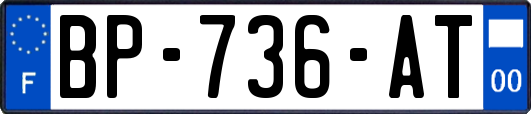 F
BP-736-AT
00